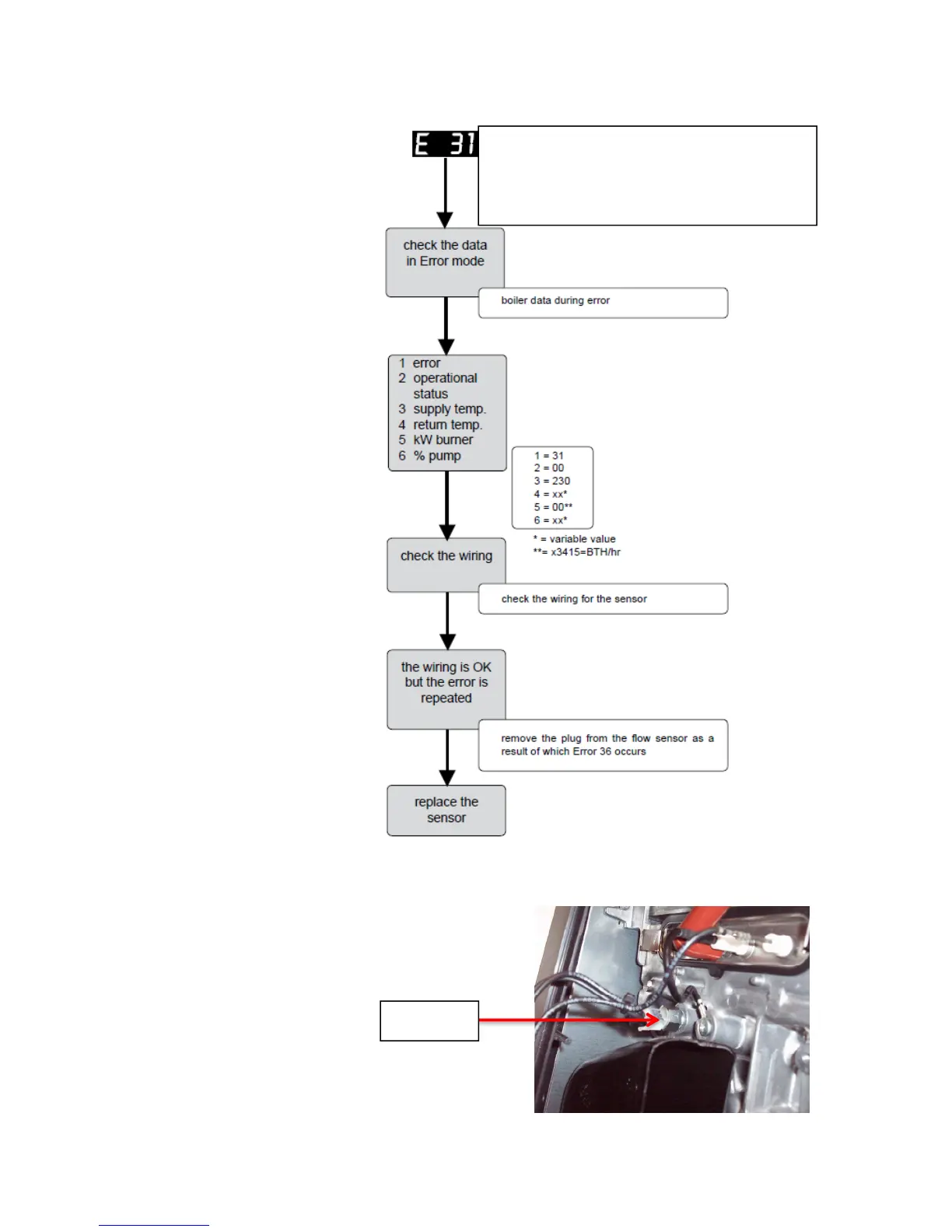 E 31

check the data in Error mode

boiler data during error

1 error
2 operational status
3 supply temp.
4 return temp.
5 kW burner
6 % pump

1 = 31
2 = 00
3 = 230
4 = xx*
5 = 00**
6 = xx*

* = variable value
**= x3415=BTH/hr

check the wiring

check the wiring for the sensor

the wiring is OK but the error is repeated

remove the plug from the flow sensor as a result of which Error 36 occurs

replace the sensor